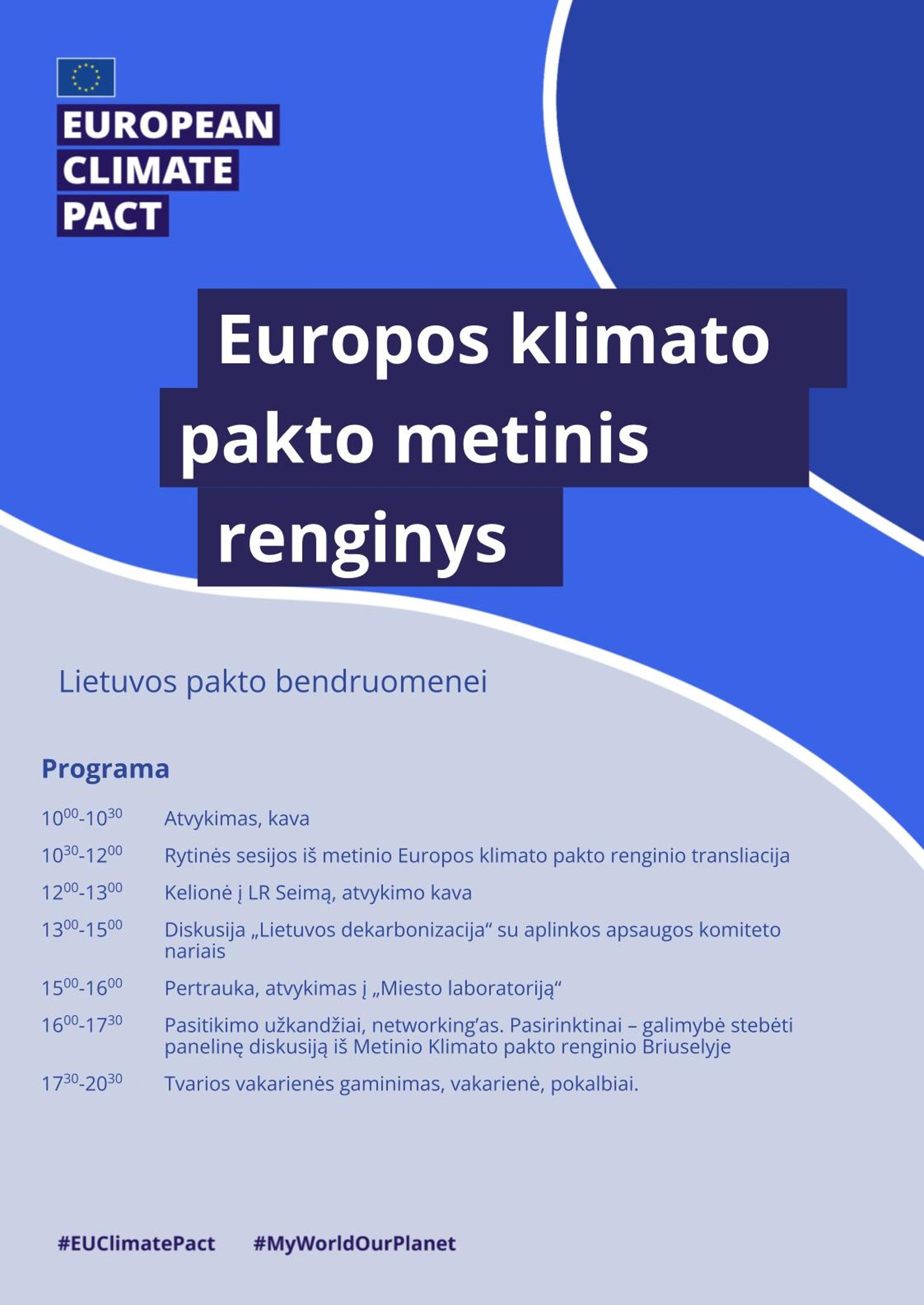 EUROPEAN CLIMATE PACT

Europos klimato pakto metinis renginys

Lietuvos pakto bendruomenei

Programa

$10^{00}$-$10^{30}$ Atvykimas, kava

$10^{30}$-$12^{00}$ Rytinės sesijos iš metinio Europos klimato pakto renginio transliacija

$12^{00}$-$13^{00}$ Kelionė į LR Seimą, atvykimo kava

$13^{00}$-$15^{00}$ Diskusija „Lietuvos dekarbonizacija“ su aplinkos apsaugos komiteto nariais

$15^{00}$-$16^{00}$ Pertrauka, atvykimas į „Miesto laboratoriją“

$16^{00}$-$17^{30}$ Pasitikimo užkandžiai, networking’as. Pasirinktinai – galimybė stebėti panelinę diskusiją iš Metinio Klimato pakto renginio Briuselyje

$17^{30}$-$20^{30}$ Tvarios vakarienės gaminimas, vakarienė, pokalbiai.

#EUClimatePact #MyWorldOurPlanet